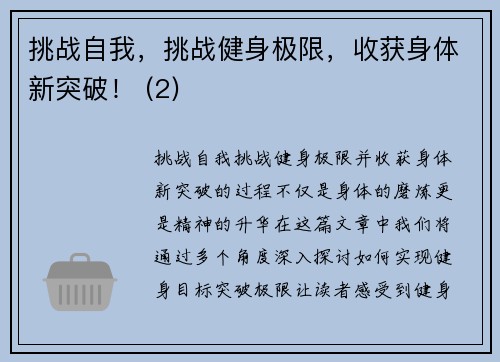 挑战自我，挑战健身极限，收获身体新突破！（2）

挑战自我挑战健身极限并收获身体新突破的过程不仅是身体的磨炼更是精神的升华在这篇文章中我们将通过多个角度深入探讨如何实现健身目标突破极限让读者感受到健身